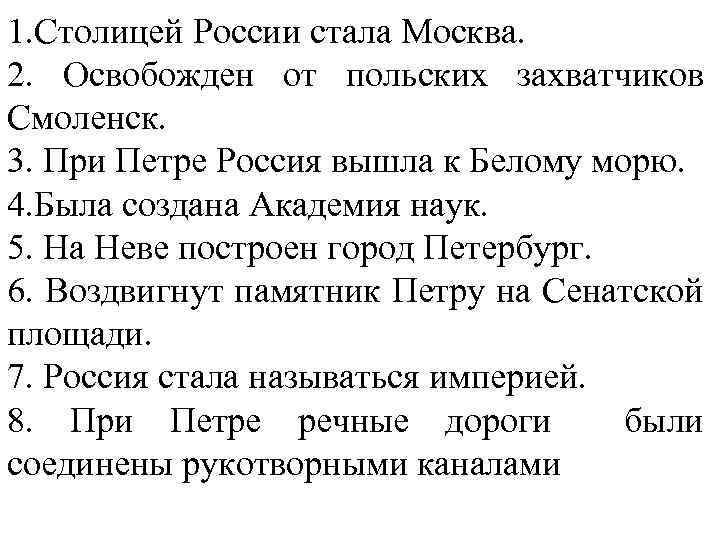 1.Столицей России стала Москва.
2. Освобожден от польских захватчиков Смоленск.
3. При Петре Россия вышла к Белому морю.
4.Была создана Академия наук.
5. На Неве построен город Петербург.
6. Воздвигнут памятник Петру на Сенатской площади.
7. Россия стала называться империей.
8. При Петре речные дороги были соединены рукотворными каналами